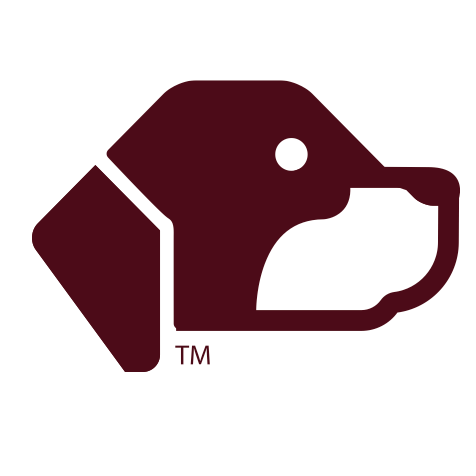 TM